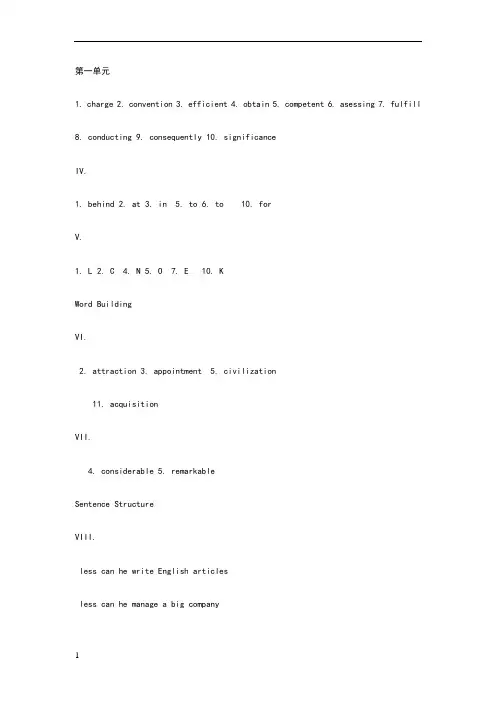 第一单元

1. charge 2. convention 3. efficient 4. obtain 5. competent 6. asessing 7. fulfill

8. conducting 9. consequently 10. significance

IV.

1. behind 2. at 3. in 5. to 6. to 10. for

V.

1. L 2. C 4. N 5. O 7. E 10. K

Word Building

VI.

2. attraction 3. appointment 5. civilization

11. acquisition

VII.

4. considerable 5. remarkable

Sentence Structure

VIII.

less can he write English articles

less can he manage a big company

1